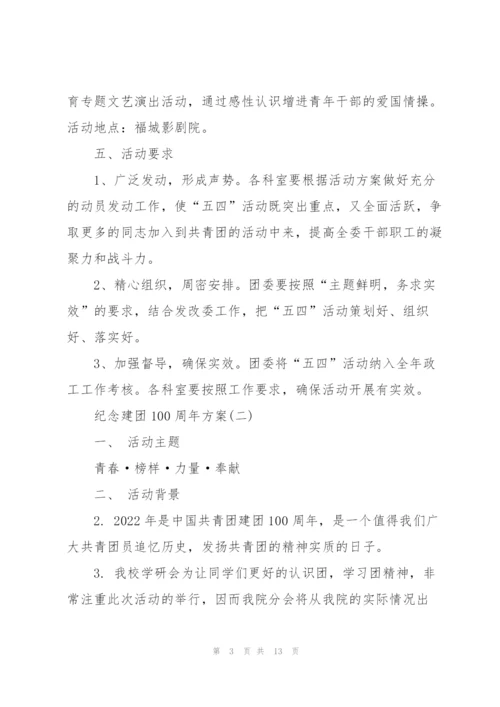 育专题文艺演出活动，通过感性认识增进青年干部的爱国情操。活动地点：福城影剧院。

五、活动要求

1、广泛发动，形成声势。各科室要根据活动方案做好充分的动员发动工作，使“五四”活动既突出重点，又全面活跃，争取更多的同志加入到共青团的活动中来，提高全委干部职工的凝聚力和战斗力。

2、精心组织，周密安排。团委要按照“主题鲜明，务求实效”的要求，结合发改委工作，把“五四”活动策划好、组织好、落实好。

3、加强督导，确保实效。团委将“五四”活动纳入全年政工工作考核。各科室要按照工作要求，确保活动开展有实效。

纪念建团100周年方案(二)

一、 活动主题

青春·榜样·力量·奉献

二、 活动背景

2. 2022年是中国共青团建团100周年，是一个值得我们广大共青团员追忆历史，发扬共青团的精神实质的日子。

3. 我校学研会为让同学们更好的认识团，学习团精神，非常注重此次活动的举行，因而我院分会将从我院的实际情况出

第 3 页 共 13 页